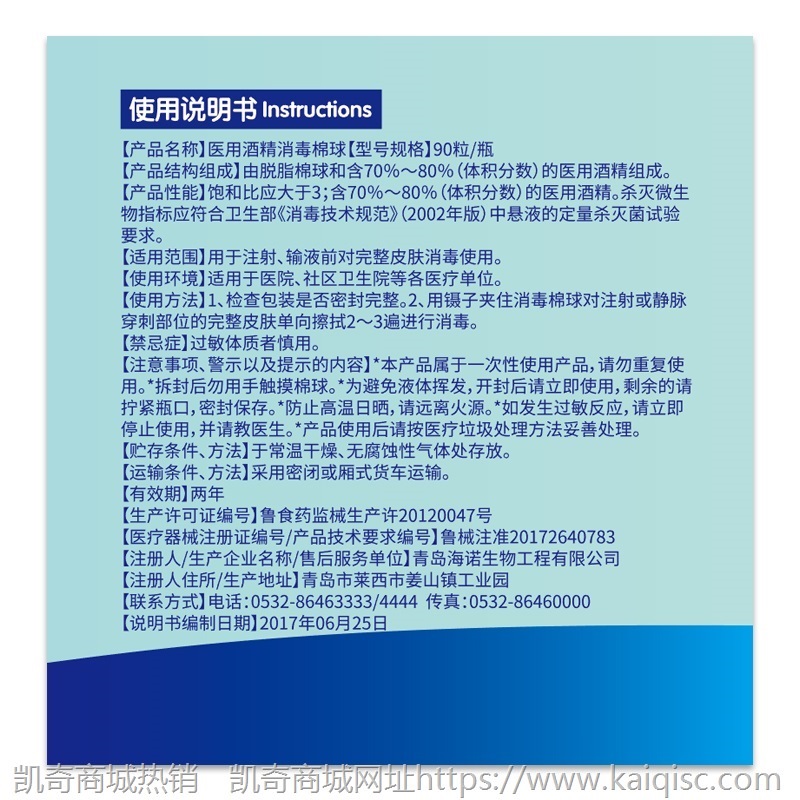 使用说明书 Instructions

【产品名称】医用酒精消毒棉球【型号规格】90粒/瓶
【产品结构组成】由脱脂棉球和含70%～80%（体积分数）的医用酒精组成。
【产品性能】饱和比应大于3；含70%～80%（体积分数）的医用酒精。杀灭微生物指标应符合卫生部《消毒技术规范》（2002年版）中悬液的定量杀灭菌试验要求。
【适用范围】用于注射、输液前对完整皮肤消毒使用。
【使用环境】适用于医院、社区卫生院等各医疗单位。
【使用方法】1、检查包装是否密封完整。2、用镊子夹住消毒棉球对注射或静脉穿刺部位的完整皮肤单向擦拭2～3遍进行消毒。
【禁忌症】过敏体质者慎用。
【注意事项、警示以及提示的内容】*本产品属于一次性使用产品，请勿重复使用。*拆封后勿用手触摸棉球。*为避免液体挥发，开封后请立即使用，剩余的请拧紧瓶口，密封保存。*防止高温日晒，请远离火源。*如发生过敏反应，请立即停止使用，并请教医生。*产品使用后请按医疗垃圾处理方法妥善处理。
【贮存条件、方法】于常温干燥、无腐蚀性气体处存放。
【运输条件、方法】采用密闭或厢式货车运输。
【有效期】两年
【生产许可证编号】鲁食药监械生产许20120047号
【医疗器械注册证编号/产品技术要求编号】鲁械注准20172640783
【注册人/生产企业名称/售后服务单位】青岛海诺生物工程有限公司
【注册人住所/生产地址】青岛市莱西市姜山镇工业园
【联系方式】电话：0532-86463333/4444 传真：0532-86460000
【说明书编制日期】2017年06月25日

凯奇商城热销 凯奇商城网址https://www.kaiqisc.com